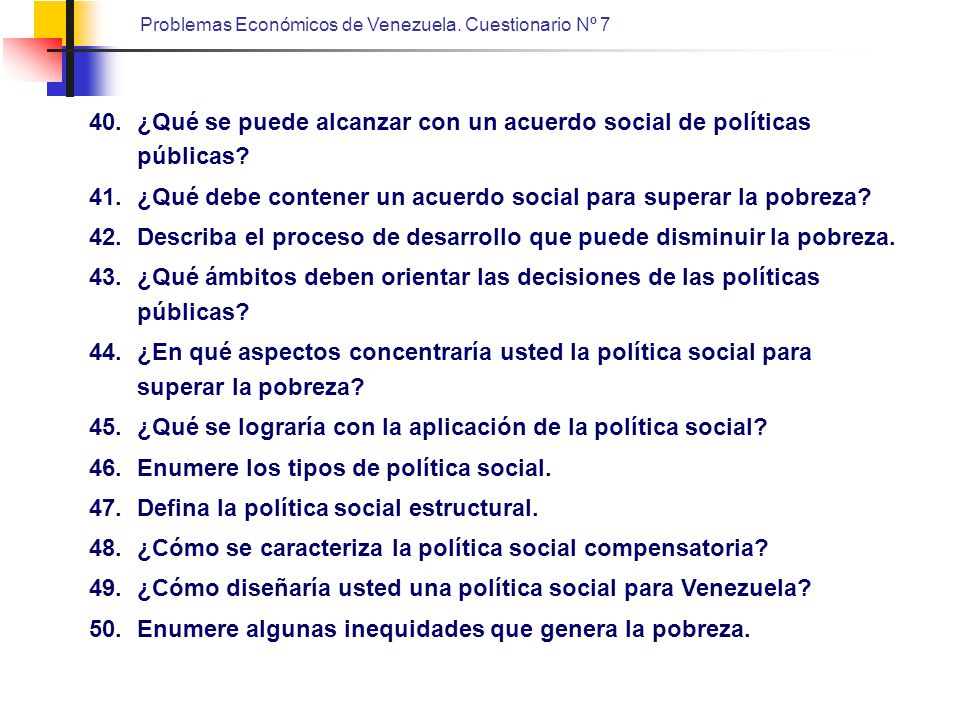 Problemas Económicos de Venezuela. Cuestionario Nº 7

40. ¿Qué se puede alcanzar con un acuerdo social de políticas públicas?
41. ¿Qué debe contener un acuerdo social para superar la pobreza?
42. Describa el proceso de desarrollo que puede disminuir la pobreza.
43. ¿Qué ámbitos deben orientar las decisiones de las políticas públicas?
44. ¿En qué aspectos concentraría usted la política social para superar la pobreza?
45. ¿Qué se lograría con la aplicación de la política social?
46. Enumere los tipos de política social.
47. Defina la política social estructural.
48. ¿Cómo se caracteriza la política social compensatoria?
49. ¿Cómo diseñaría usted una política social para Venezuela?
50. Enumere algunas inequidades que genera la pobreza.